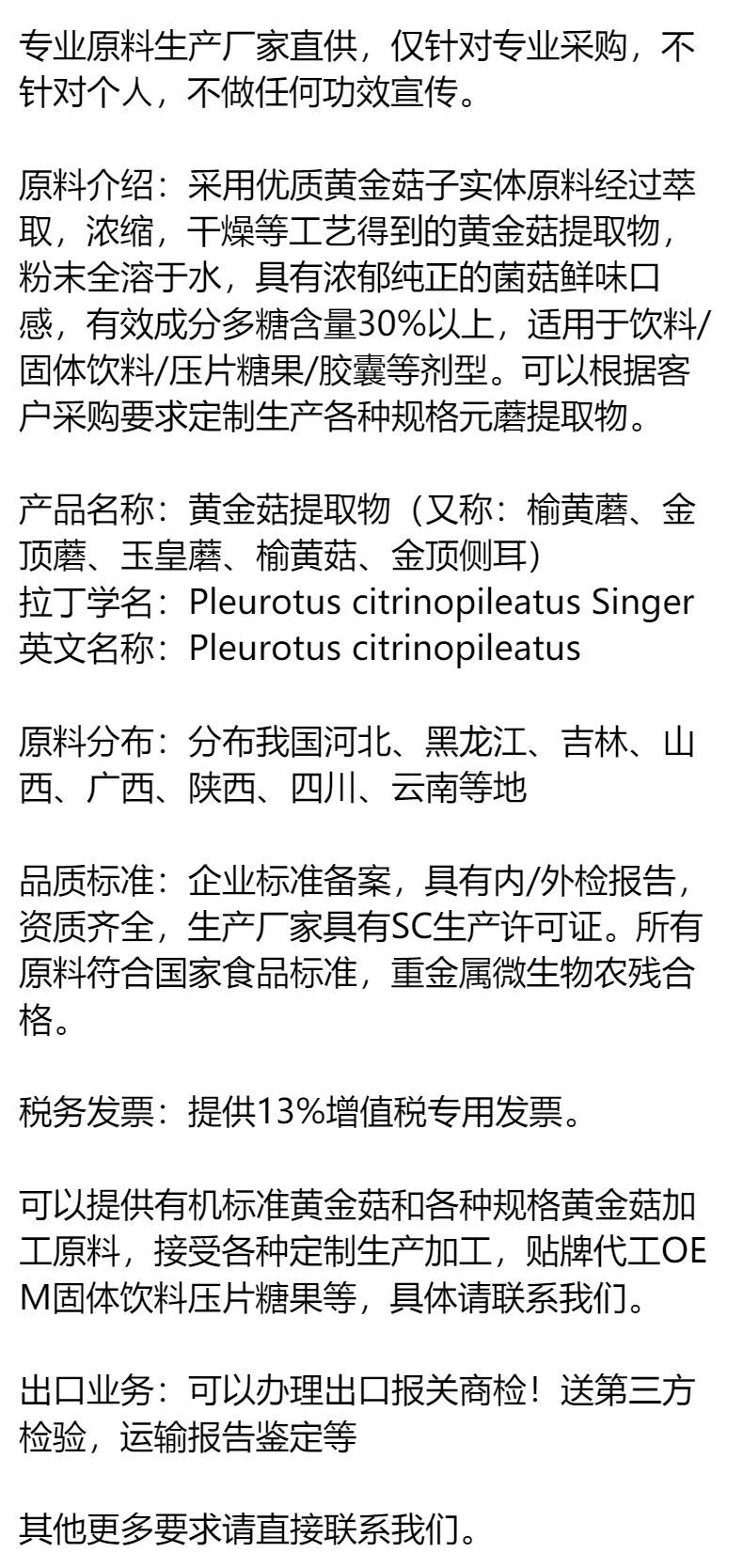 专业原料生产厂家直供，仅针对专业采购，不针对个人，不做任何功效宣传。

原料介绍：采用优质黄金菇子实体原料经过萃取，浓缩，干燥等工艺得到的黄金菇提取物，粉末全溶于水，具有浓郁纯正的菌菇鲜味口感，有效成分多糖含量30%以上，适用于饮料/固体饮料/压片糖果/胶囊等剂型。可以根据客户采购要求定制生产各种规格元蘑提取物。

产品名称：黄金菇提取物（又称：榆黄蘑、金顶蘑、玉皇蘑、榆黄菇、金顶侧耳）
拉丁学名：Pleurotus citrinopileatus Singer
英文名称：Pleurotus citrinopileatus

原料分布：分布我国河北、黑龙江、吉林、山西、广西、陕西、四川、云南等地

品质标准：企业标准备案，具有内/外检报告，资质齐全，生产厂家具有SC生产许可证。所有原料符合国家食品标准，重金属微生物农残合格。

税务发票：提供13%增值税专用发票。

可以提供有机标准黄金菇和各种规格黄金菇加工原料，接受各种定制生产加工，贴牌代工OEM固体饮料压片糖果等，具体请联系我们。

出口业务：可以办理出口报关商检！送第三方检验，运输报告鉴定等

其他更多要求请直接联系我们。